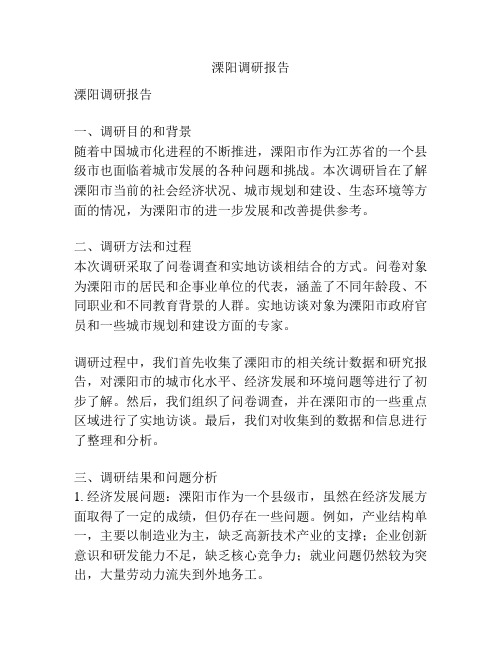 溧阳调研报告

溧阳调研报告

一、调研目的和背景
随着中国城市化进程的不断推进，溧阳市作为江苏省的一个县级市也面临着城市发展的各种问题和挑战。本次调研旨在了解溧阳市当前的社会经济状况、城市规划和建设、生态环境等方面的情况，为溧阳市的进一步发展和改善提供参考。

二、调研方法和过程
本次调研采取了问卷调查和实地访谈相结合的方式。问卷对象为溧阳市的居民和企事业单位的代表，涵盖了不同年龄段、不同职业和不同教育背景的人群。实地访谈对象为溧阳市政府官员和一些城市规划和建设方面的专家。

调研过程中，我们首先收集了溧阳市的相关统计数据和研究报告，对溧阳市的城市化水平、经济发展和环境问题等进行了初步了解。然后，我们组织了问卷调查，并在溧阳市的一些重点区域进行了实地访谈。最后，我们对收集到的数据和信息进行了整理和分析。

三、调研结果和问题分析
1. 经济发展问题：溧阳市作为一个县级市，虽然在经济发展方面取得了一定的成绩，但仍存在一些问题。例如，产业结构单一，主要以制造业为主，缺乏高新技术产业的支撑；企业创新意识和研发能力不足，缺乏核心竞争力；就业问题仍然较为突出，大量劳动力流失到外地务工。